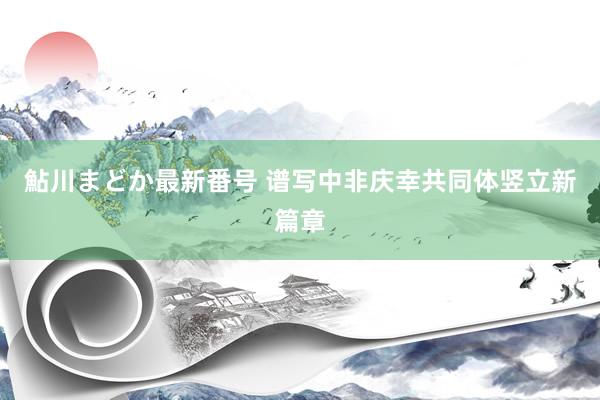 鮎川まどか最新番号 谱写中非庆幸共同体竖立新篇章